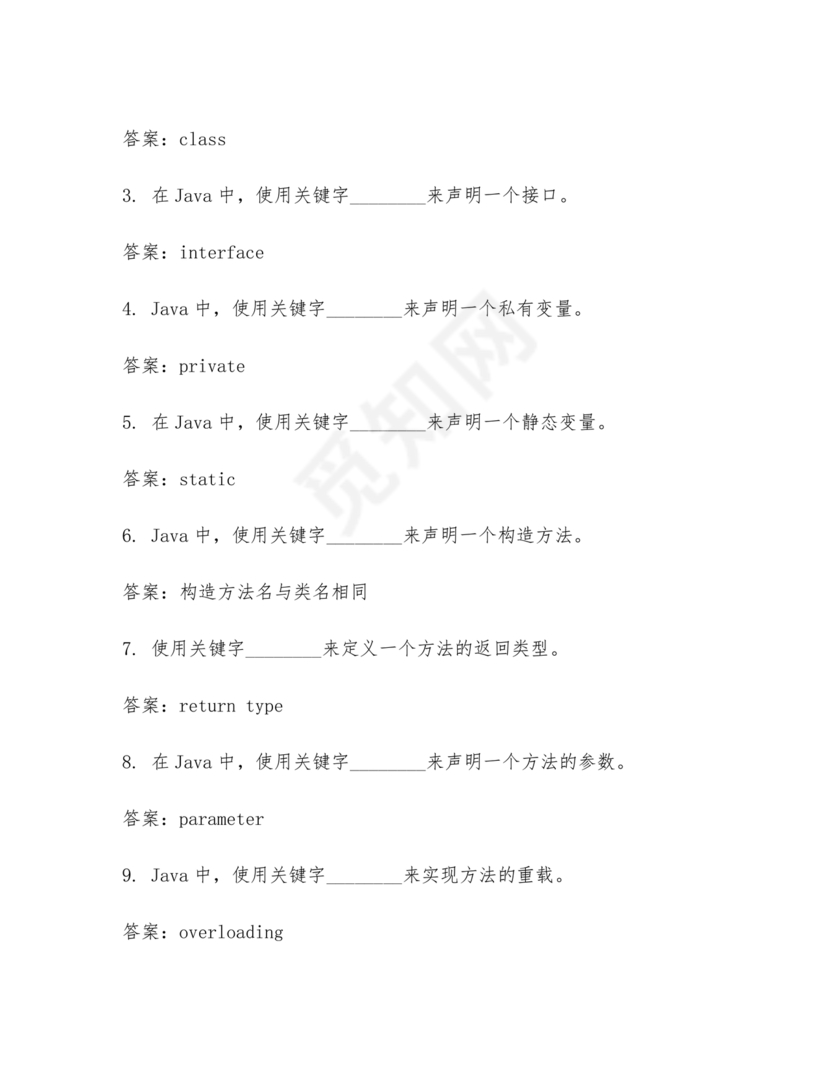 答案：class

3. 在 Java 中，使用关键字________来声明一个接口。

答案：interface

4. Java 中，使用关键字________来声明一个私有变量。

答案：private

5. 在 Java 中，使用关键字________来声明一个静态变量。

答案：static

6. Java 中，使用关键字________来声明一个构造方法。

答案：构造方法名与类名相同

7. 使用关键字________来定义一个方法的返回类型。

答案：return type

8. 在 Java 中，使用关键字________来声明一个方法的参数。

答案：parameter

9. Java 中，使用关键字________来实现方法的重载。

答案：overloading

觅知网